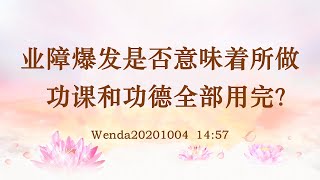 业障爆发是否意味着所做功课和功德全部用完?

Wenda20201004 14:57